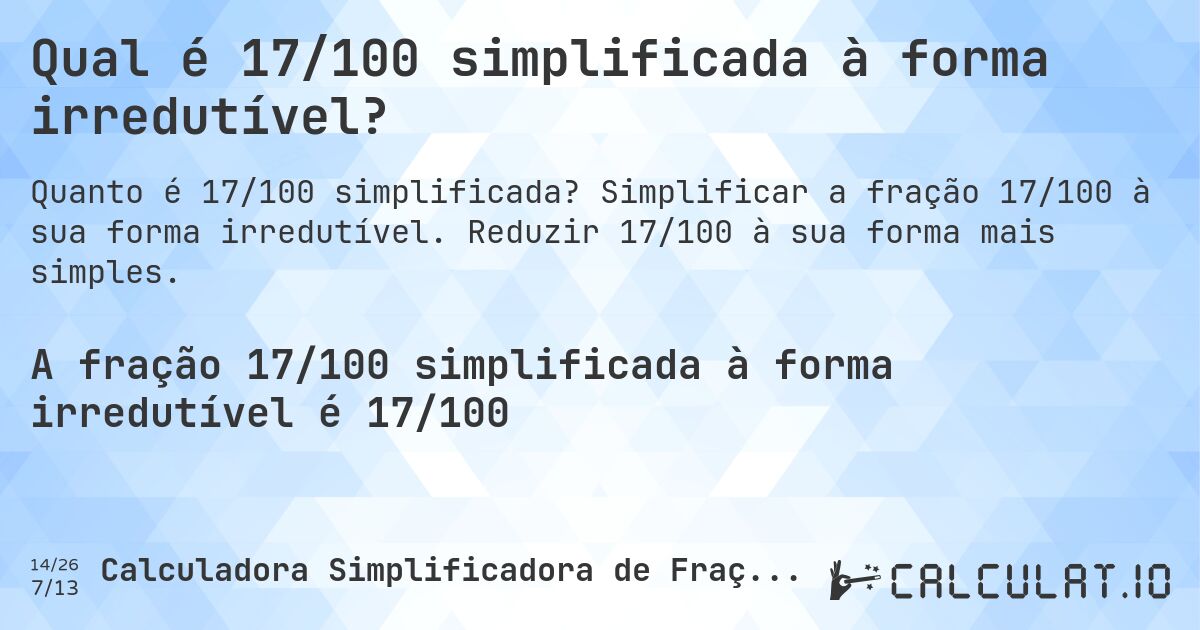 Qual é 17/100 simplificada à forma irredutível?

Quanto é 17/100 simplificada? Simplificar a fração 17/100 à sua forma irredutível. Reduzir 17/100 à sua forma mais simples.

A fração 17/100 simplificada à forma irredutível é 17/100

14/26
7/13

Calculadora Simplificadora de Fraç...

CALCULAT.IO